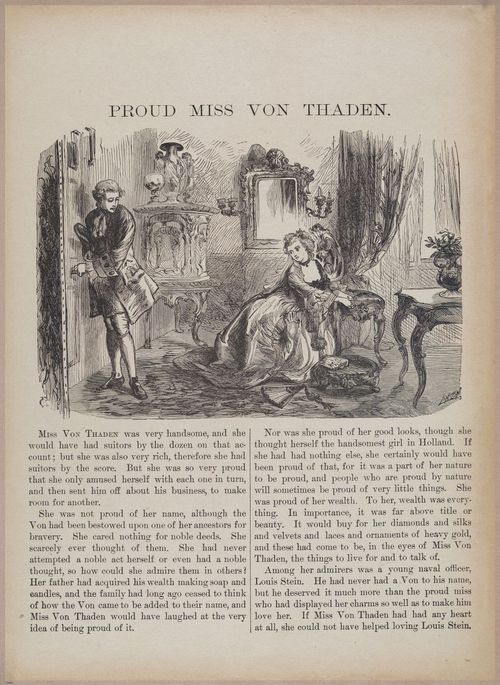 PROUD MISS VON THADEN.

Miss Von Thaden was very handsome, and she would have had suitors by the dozen on that account; but she was also very rich, therefore she had suitors by the score. But she was so very proud that she only amused herself with each one in turn, and then sent him off about his business, to make room for another.

She was not proud of her name, although the Von had been bestowed upon one of her ancestors for bravery. She cared nothing for noble deeds. She scarcely ever thought of them. She had never attempted a noble act herself or even had a noble thought, so how could she admire them in others? Her father had acquired his wealth making soap and candles, and the family had long ago ceased to think of how the Von came to be added to their name, and Miss Von Thaden would have laughed at the very idea of being proud of it.

Nor was she proud of her good looks, though she thought herself the handsomest girl in Holland. If she had had nothing else, she certainly would have been proud of that, for it was a part of her nature to be proud, and people who are proud by nature will sometimes be proud of very little things. She was proud of her wealth. To her, wealth was everything. In importance, it was far above title or beauty. It would buy for her diamonds and silks and velvets and laces and ornaments of heavy gold, and these had come to be, in the eyes of Miss Von Thaden, the things to live for and to talk of.

Among her admirers was a young naval officer, Louis Stein. He had never had a Von to his name, but he deserved it much more than the proud miss who had displayed her charms so well as to make him love her. If Miss Von Thaden had had any heart at all, she could not have helped loving Louis Stein.